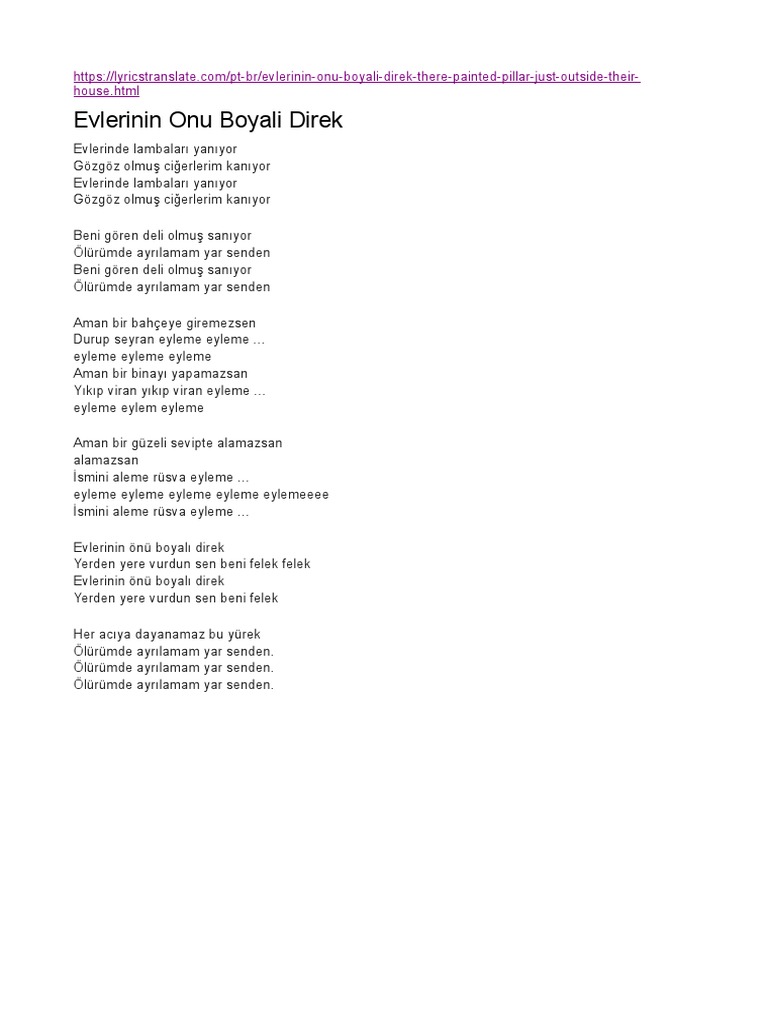 https://lyricstranslate.com/pt-br/evlerinin-onu-boyali-direk-there-painted-pillar-just-outside-their-house.html

Evlerinin Onu Boyali Direk

Evlerinde lambaları yanıyor
Gözgöz olmuş ciğerlerim kanıyor
Evlerinde lambaları yanıyor
Gözgöz olmuş ciğerlerim kanıyor

Beni gören deli olmuş sanıyor
Ölürümde ayrılamam yar senden
Beni gören deli olmuş sanıyor
Ölürümde ayrılamam yar senden

Aman bir bahçeye giremezsen
Durup seyran eyleme eyleme ...
eyleme eyleme eyleme
Aman bir binayı yapamazsan
Yıkıp viran yıkıp viran eyleme ...
eyleme eylem eyleme

Aman bir güzeli sevipte alamazsan
alamazsan
İsmini aleme rüsva eyleme ...
eyleme eyleme eyleme eyleme eylemeeee
İsmini aleme rüsva eyleme ...

Evlerinin önü boyalı direk
Yerden yere vurdun sen beni felek felek
Evlerinin önü boyalı direk
Yerden yere vurdun sen beni felek

Her acıya dayanamaz bu yürek
Ölürümde ayrılamam yar senden.
Ölürümde ayrılamam yar senden.
Ölürümde ayrılamam yar senden.